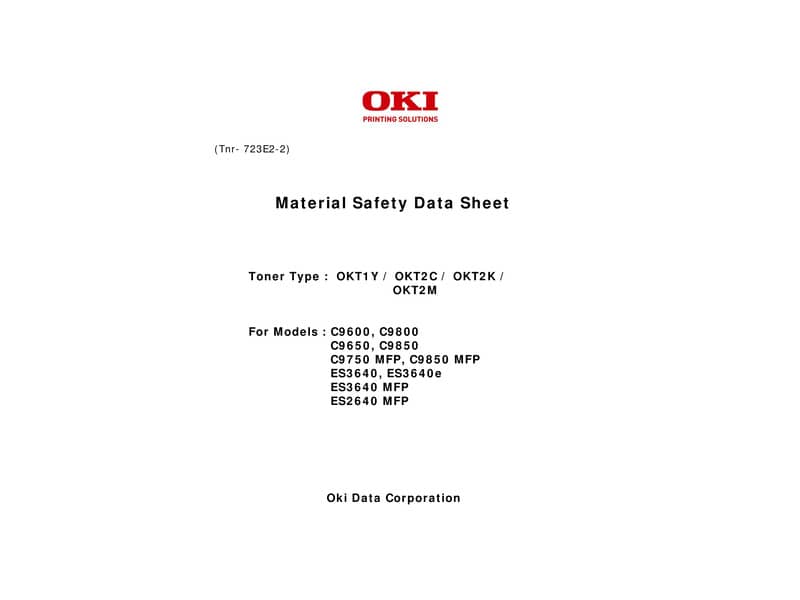 OKI
PRINTING SOLUTIONS

(Tnr- 723E2-2)

Material Safety Data Sheet

Toner Type : OKT1Y / OKT2C / OKT2K / OKT2M

For Models : C9600, C9800
C9650, C9850
C9750 MFP, C9850 MFP
ES3640, ES3640e
ES3640 MFP
ES2640 MFP

Oki Data Corporation